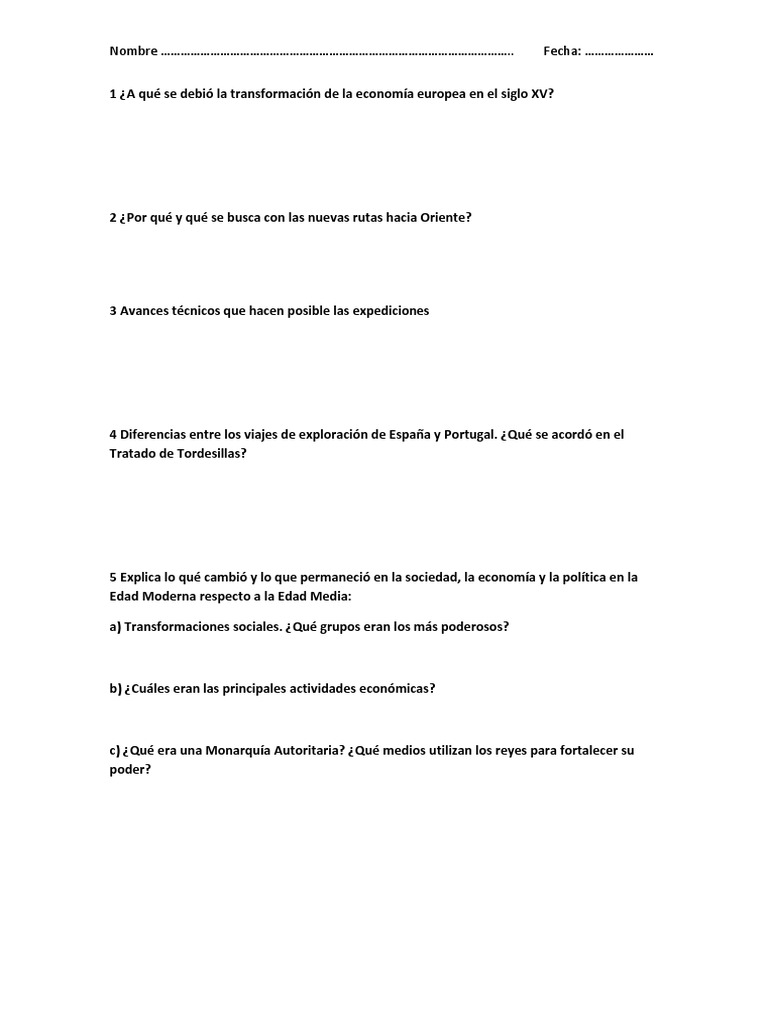 Nombre ……………………………………………………………………………………………….. Fecha: …………………

1 ¿A qué se debió la transformación de la economía europea en el siglo XV?

2 ¿Por qué y qué se busca con las nuevas rutas hacia Oriente?

3 Avances técnicos que hacen posible las expediciones

4 Diferencias entre los viajes de exploración de España y Portugal. ¿Qué se acordó en el Tratado de Tordesillas?

5 Explica lo qué cambió y lo que permaneció en la sociedad, la economía y la política en la Edad Moderna respecto a la Edad Media:

a) Transformaciones sociales. ¿Qué grupos eran los más poderosos?

b) ¿Cuáles eran las principales actividades económicas?

c) ¿Qué era una Monarquía Autoritaria? ¿Qué medios utilizan los reyes para fortalecer su poder?